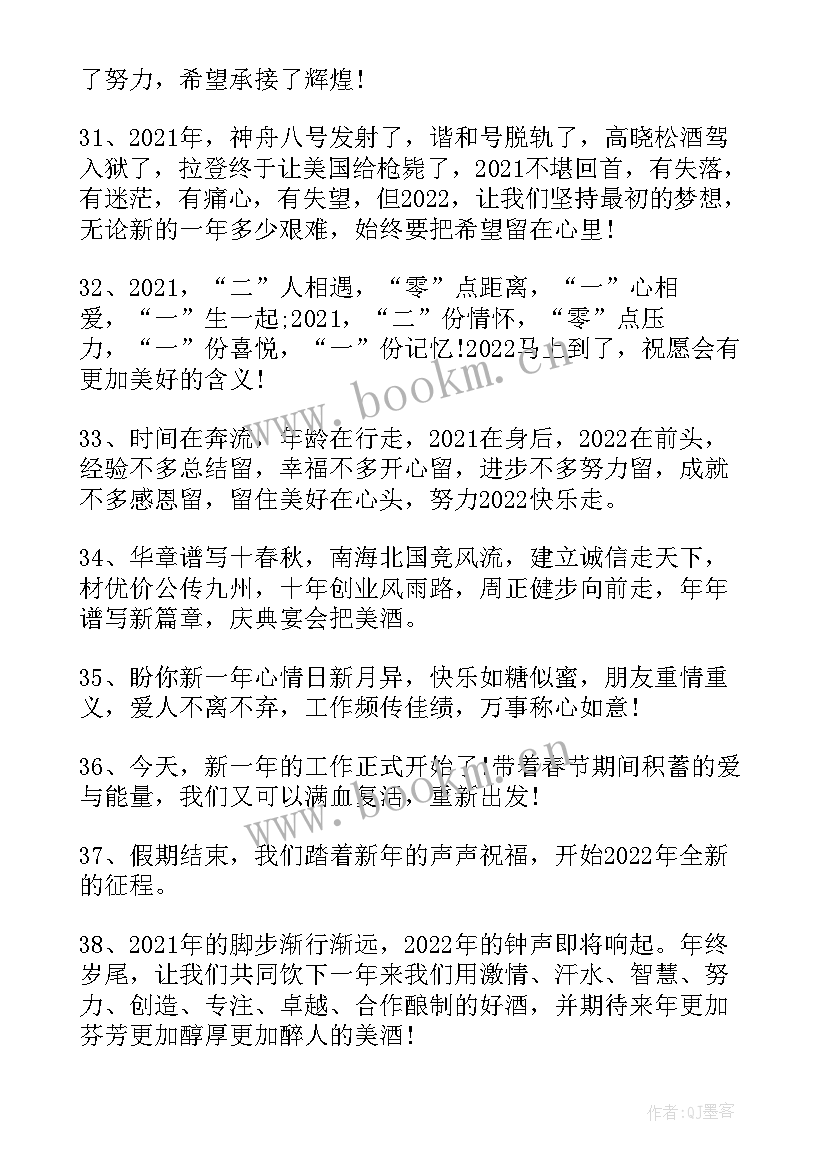 了努力，希望承接了辉煌！

31、2021年，神舟八号发射了，谐和号脱轨了，高晓松酒驾入狱了，拉登终于让美国给枪毙了，2021不堪回首，有失落，有迷茫，有痛心，有失望，但2022，让我们坚持最初的梦想，无论新的一年多少艰难，始终要把希望留在心里！

32、2021，“二”人相遇，“零”点距离，“一”心相爱，“一”生一起;2021，“二”份情怀，“零”点压力，“一”份喜悦，“一”份记忆!2022马上到了，祝愿会有更加美好的含义！

33、时间在奔流，年龄在行走，2021在身后，2022在前头，经验不多总结留，幸福不多开心留，进步不多努力留，成就不多感恩留，留住美好在心头，努力2022快乐走。

34、华章谱写十春秋，南海北国竞风流，建立诚信走天下，材优价公传九州，十年创业风雨路，周正健步向前走，年年谱写新篇章，庆典宴会把美酒。

35、盼你新一年心情日新月异，快乐如糖似蜜，朋友重情重义，爱人不离不弃，工作频传佳绩，万事称心如意！

36、今天，新一年的工作正式开始了!带着春节期间积蓄的爱与能量，我们又可以满血复活，重新出发！

37、假期结束，我们踏着新年的声声祝福，开始2022年全新的征程。

38、2021年的脚步渐行渐远，2022年的钟声即将响起。年终岁尾，让我们共同饮下一年来我们用激情、汗水、智慧、努力、创造、专注、卓越、合作酿制的好酒，并期待来年更加芬芳更加醇厚更加醉人的美酒！

www.bookm.cn

作者:QJ墨客